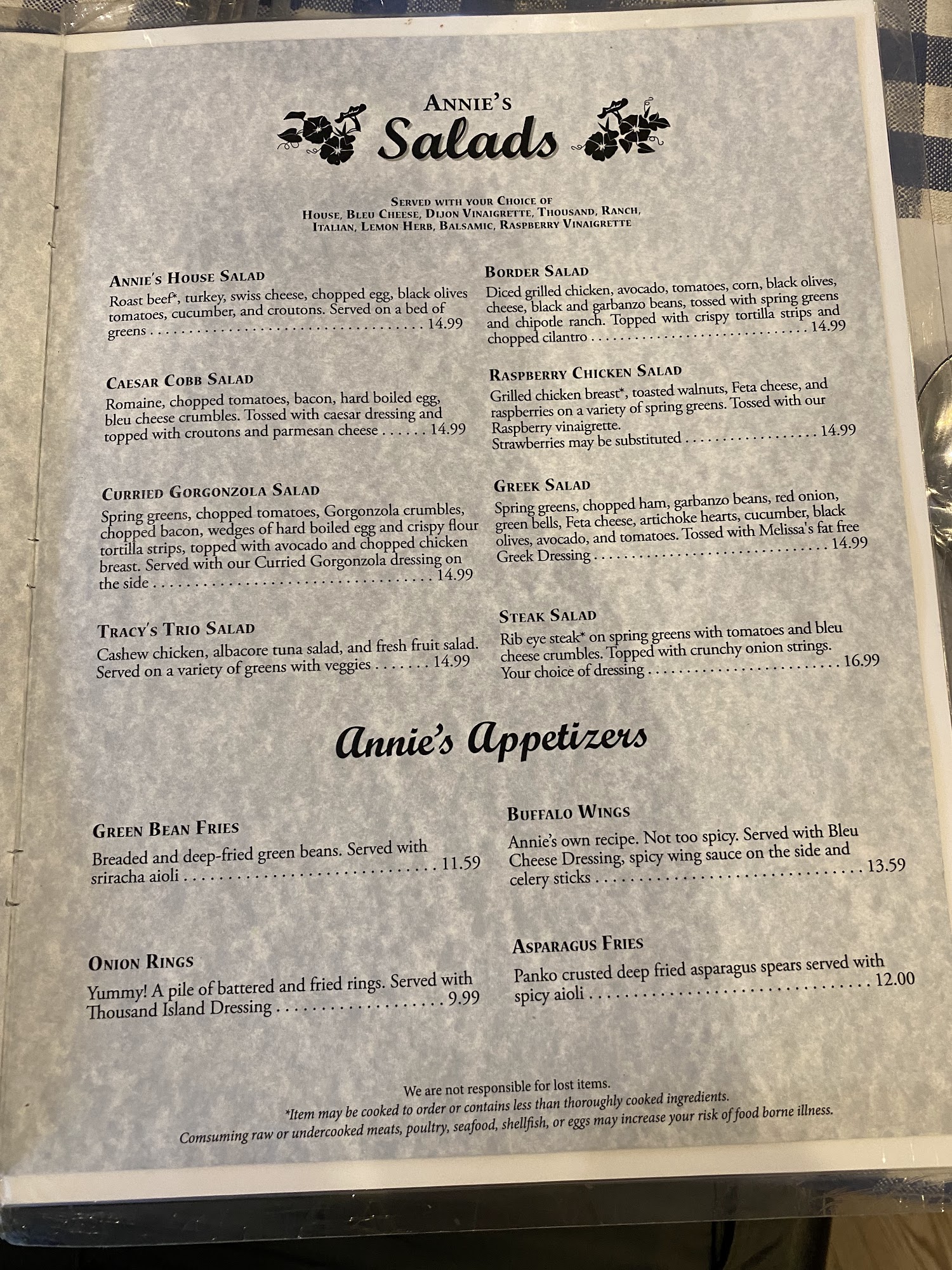 Annie's
Salads

Served with your Choice of
House, Bleu Cheese, Dijon Vinaigrette, Thousand, Ranch,
Italian, Lemon Herb, Balsamic, Raspberry Vinaigrette

Annie's House Salad
Roast beef*, turkey, swiss cheese, chopped egg, black olives tomatoes, cucumber, and croutons. Served on a bed of greens 14.99

Caesar Cobb Salad
Romaine, chopped tomatoes, bacon, hard boiled egg, bleu cheese crumbles. Tossed with caesar dressing and topped with croutons and parmesan cheese 14.99

Curried Gorgonzola Salad
Spring greens, chopped tomatoes, Gorgonzola crumbles, chopped bacon, wedges of hard boiled egg and crispy flour tortilla strips, topped with avocado and chopped chicken breast. Served with our Curried Gorgonzola dressing on the side 14.99

Tracy's Trio Salad
Cashew chicken, albacore tuna salad, and fresh fruit salad. Served on a variety of greens with veggies 14.99

Border Salad
Diced grilled chicken, avocado, tomatoes, corn, black olives, cheese, black and garbanzo beans, tossed with spring greens and chipotle ranch. Topped with crispy tortilla strips and chopped cilantro 14.99

Raspberry Chicken Salad
Grilled chicken breast*, toasted walnuts, Feta cheese, and raspberries on a variety of spring greens. Tossed with our Raspberry vinaigrette.
Strawberries may be substituted 14.99

Greek Salad
Spring greens, chopped ham, garbanzo beans, red onion, green bells, Feta cheese, artichoke hearts, cucumber, black olives, avocado, and tomatoes. Tossed with Melissa's fat free Greek Dressing 14.99

Steak Salad
Rib eye steak* on spring greens with tomatoes and bleu cheese crumbles. Topped with crunchy onion strings. Your choice of dressing 16.99

Annie's Appetizers

Green Bean Fries
Breaded and deep-fried green beans. Served with sriracha aioli 11.59

Onion Rings
Yummy! A pile of battered and fried rings. Served with Thousand Island Dressing 9.99

Buffalo Wings
Annie's own recipe. Not too spicy. Served with Bleu Cheese Dressing, spicy wing sauce on the side and celery sticks 13.59

Asparagus Fries
Panko crusted deep fried asparagus spears served with spicy aioli 12.00

We are not responsible for lost items.
*Item may be cooked to order or contains less than thoroughly cooked ingredients.
Comsuming raw or undercooked meats, poultry, seafood, shellfish, or eggs may increase your risk of food borne illness.